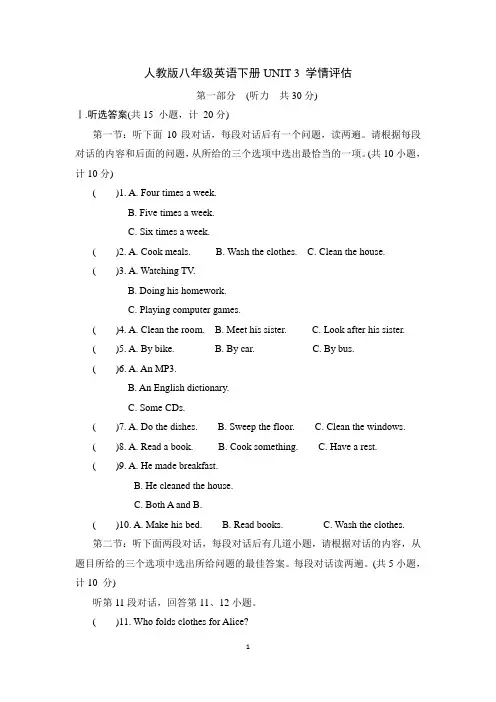 人教版八年级英语下册 UNIT 3 学情评估

第一部分 (听力 共 30 分)

Ⅰ.听选答案(共 15 小题，计 20 分)

第一节：听下面 10 段对话，每段对话后有一个问题，读两遍。请根据每段对话的内容和后面的问题，从所给的三个选项中选出最恰当的一项。(共 10 小题，计 10 分)

( )1. A. Four times a week.
B. Five times a week.
C. Six times a week.

( )2. A. Cook meals. B. Wash the clothes. C. Clean the house.

( )3. A. Watching TV.
B. Doing his homework.
C. Playing computer games.

( )4. A. Clean the room. B. Meet his sister. C. Look after his sister.

( )5. A. By bike. B. By car. C. By bus.

( )6. A. An MP3.
B. An English dictionary.
C. Some CDs.

( )7. A. Do the dishes. B. Sweep the floor. C. Clean the windows.

( )8. A. Read a book. B. Cook something. C. Have a rest.

( )9. A. He made breakfast.
B. He cleaned the house.
C. Both A and B.

( )10. A. Make his bed. B. Read books. C. Wash the clothes.

第二节：听下面两段对话，每段对话后有几道小题，请根据对话的内容，从题目所给的三个选项中选出所给问题的最佳答案。每段对话读两遍。(共 5 小题，计 10 分)

听第 11 段对话，回答第 11、12 小题。

( )11. Who folds clothes for Alice?

1